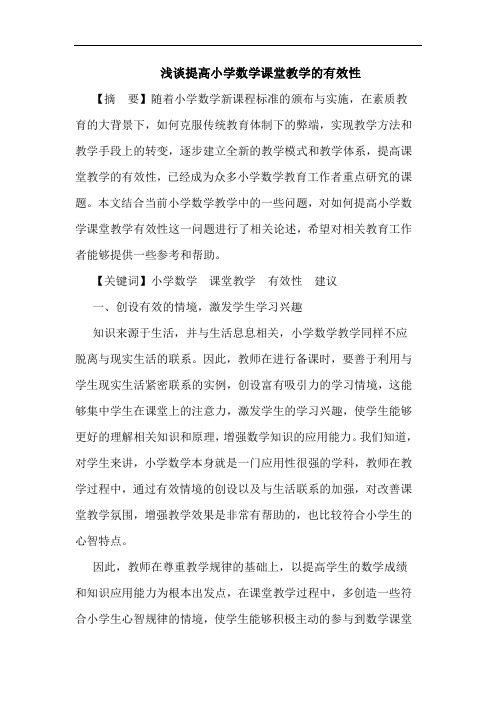 浅谈提高小学数学课堂教学的有效性

【摘　要】随着小学数学新课程标准的颁布与实施，在素质教育的大背景下，如何克服传统教育体制下的弊端，实现教学方法和教学手段上的转变，逐步建立全新的教学模式和教学体系，提高课堂教学的有效性，已经成为众多小学数学教育工作者重点研究的课题。本文结合当前小学数学教学中的一些问题，对如何提高小学数学课堂教学有效性这一问题进行了相关论述，希望对相关教育工作者能够提供一些参考和帮助。

【关键词】小学数学　课堂教学　有效性　建议

一、创设有效的情境，激发学生学习兴趣

知识来源于生活，并与生活息息相关，小学数学教学同样不应脱离与现实生活的联系。因此，教师在进行备课时，要善于利用与学生现实生活紧密联系的实例，创设富有吸引力的学习情境，这能够集中学生在课堂上的注意力，激发学生的学习兴趣，使学生能够更好的理解相关知识和原理，增强数学知识的应用能力。我们知道，对学生来讲，小学数学本身就是一门应用性很强的学科，教师在教学过程中，通过有效情境的创设以及与生活联系的加强，对改善课堂教学氛围，增强教学效果是非常有帮助的，也比较符合小学生的心智特点。

因此，教师在尊重教学规律的基础上，以提高学生的数学成绩和知识应用能力为根本出发点，在课堂教学过程中，多创造一些符合小学生心智规律的情境，使学生能够积极主动的参与到数学课堂